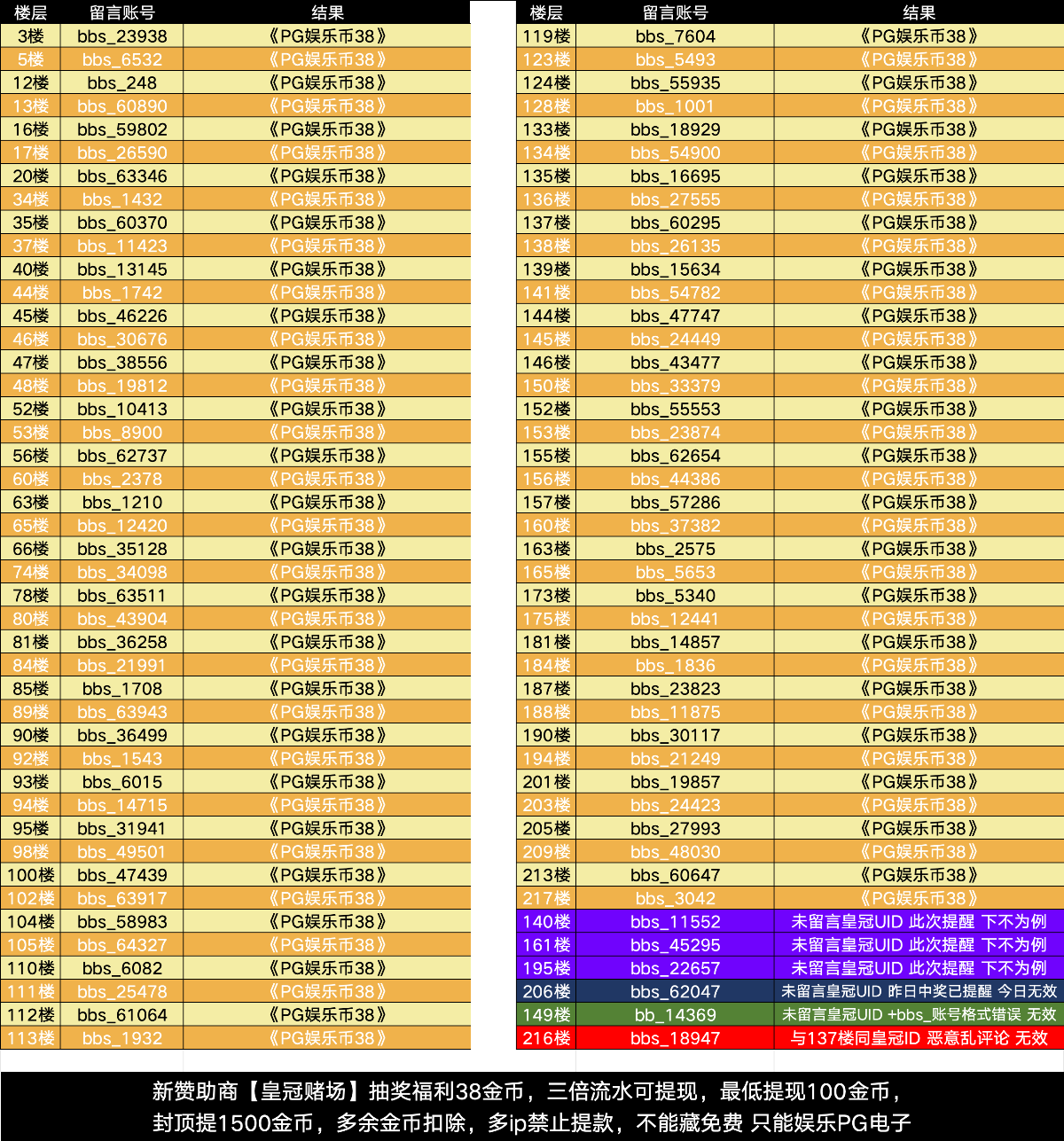 | 楼层 | 留言账号 | 结果 |
|---|---|---|
| 3楼 | bbs_23938 | 《PG娱乐币38》 |
| 5楼 | bbs_6532 | 《PG娱乐币38》 |
| 12楼 | bbs_248 | 《PG娱乐币38》 |
| 13楼 | bbs_60890 | 《PG娱乐币38》 |
| 16楼 | bbs_59802 | 《PG娱乐币38》 |
| 17楼 | bbs_26590 | 《PG娱乐币38》 |
| 20楼 | bbs_63346 | 《PG娱乐币38》 |
| 34楼 | bbs_1432 | 《PG娱乐币38》 |
| 35楼 | bbs_60370 | 《PG娱乐币38》 |
| 37楼 | bbs_11423 | 《PG娱乐币38》 |
| 40楼 | bbs_13145 | 《PG娱乐币38》 |
| 44楼 | bbs_1742 | 《PG娱乐币38》 |
| 45楼 | bbs_46226 | 《PG娱乐币38》 |
| 46楼 | bbs_30676 | 《PG娱乐币38》 |
| 47楼 | bbs_38556 | 《PG娱乐币38》 |
| 48楼 | bbs_19812 | 《PG娱乐币38》 |
| 52楼 | bbs_10413 | 《PG娱乐币38》 |
| 53楼 | bbs_8900 | 《PG娱乐币38》 |
| 56楼 | bbs_62737 | 《PG娱乐币38》 |
| 60楼 | bbs_2378 | 《PG娱乐币38》 |
| 63楼 | bbs_1210 | 《PG娱乐币38》 |
| 65楼 | bbs_12420 | 《PG娱乐币38》 |
| 66楼 | bbs_35128 | 《PG娱乐币38》 |
| 74楼 | bbs_34098 | 《PG娱乐币38》 |
| 78楼 | bbs_63511 | 《PG娱乐币38》 |
| 80楼 | bbs_43904 | 《PG娱乐币38》 |
| 81楼 | bbs_36258 | 《PG娱乐币38》 |
| 84楼 | bbs_21991 | 《PG娱乐币38》 |
| 85楼 | bbs_1708 | 《PG娱乐币38》 |
| 89楼 | bbs_63943 | 《PG娱乐币38》 |
| 90楼 | bbs_36499 | 《PG娱乐币38》 |
| 92楼 | bbs_1543 | 《PG娱乐币38》 |
| 93楼 | bbs_6015 | 《PG娱乐币38》 |
| 94楼 | bbs_14715 | 《PG娱乐币38》 |
| 95楼 | bbs_31941 | 《PG娱乐币38》 |
| 98楼 | bbs_49501 | 《PG娱乐币38》 |
| 100楼 | bbs_47439 | 《PG娱乐币38》 |
| 102楼 | bbs_63917 | 《PG娱乐币38》 |
| 104楼 | bbs_58983 | 《PG娱乐币38》 |
| 105楼 | bbs_64327 | 《PG娱乐币38》 |
| 110楼 | bbs_6082 | 《PG娱乐币38》 |
| 111楼 | bbs_25478 | 《PG娱乐币38》 |
| 112楼 | bbs_61064 | 《PG娱乐币38》 |
| 113楼 | bbs_1932 | 《PG娱乐币38》 |

| 楼层 | 留言账号 | 结果 |
|---|---|---|
| 119楼 | bbs_7604 | 《PG娱乐币38》 |
| 123楼 | bbs_5493 | 《PG娱乐币38》 |
| 124楼 | bbs_55935 | 《PG娱乐币38》 |
| 128楼 | bbs_1001 | 《PG娱乐币38》 |
| 133楼 | bbs_18929 | 《PG娱乐币38》 |
| 134楼 | bbs_54900 | 《PG娱乐币38》 |
| 135楼 | bbs_16695 | 《PG娱乐币38》 |
| 136楼 | bbs_27555 | 《PG娱乐币38》 |
| 137楼 | bbs_60295 | 《PG娱乐币38》 |
| 138楼 | bbs_26135 | 《PG娱乐币38》 |
| 139楼 | bbs_15634 | 《PG娱乐币38》 |
| 141楼 | bbs_54782 | 《PG娱乐币38》 |
| 144楼 | bbs_47747 | 《PG娱乐币38》 |
| 145楼 | bbs_24449 | 《PG娱乐币38》 |
| 146楼 | bbs_43477 | 《PG娱乐币38》 |
| 150楼 | bbs_33379 | 《PG娱乐币38》 |
| 152楼 | bbs_55553 | 《PG娱乐币38》 |
| 153楼 | bbs_23874 | 《PG娱乐币38》 |
| 155楼 | bbs_62654 | 《PG娱乐币38》 |
| 156楼 | bbs_44386 | 《PG娱乐币38》 |
| 157楼 | bbs_57286 | 《PG娱乐币38》 |
| 160楼 | bbs_37382 | 《PG娱乐币38》 |
| 163楼 | bbs_2575 | 《PG娱乐币38》 |
| 165楼 | bbs_5653 | 《PG娱乐币38》 |
| 173楼 | bbs_5340 | 《PG娱乐币38》 |
| 175楼 | bbs_12441 | 《PG娱乐币38》 |
| 181楼 | bbs_14857 | 《PG娱乐币38》 |
| 184楼 | bbs_1836 | 《PG娱乐币38》 |
| 187楼 | bbs_23823 | 《PG娱乐币38》 |
| 188楼 | bbs_11875 | 《PG娱乐币38》 |
| 190楼 | bbs_30117 | 《PG娱乐币38》 |
| 194楼 | bbs_21249 | 《PG娱乐币38》 |
| 201楼 | bbs_19857 | 《PG娱乐币38》 |
| 203楼 | bbs_24423 | 《PG娱乐币38》 |
| 205楼 | bbs_27993 | 《PG娱乐币38》 |
| 209楼 | bbs_48030 | 《PG娱乐币38》 |
| 213楼 | bbs_60647 | 《PG娱乐币38》 |
| 217楼 | bbs_3042 | 《PG娱乐币38》 |
| 140楼 | bbs_11552 | 未留言皇冠UID 此次提醒 下不为例 |
| 161楼 | bbs_45295 | 未留言皇冠UID 此次提醒 下不为例 |
| 195楼 | bbs_22657 | 未留言皇冠UID 此次提醒 下不为例 |
| 206楼 | bbs_62047 | 未留言皇冠UID 昨日中奖已提醒 今日无效 |
| 149楼 | bb_14369 | 未留言皇冠UID +bbs_账号格式错误 无效 |
| 216楼 | bbs_18947 | 与137楼同皇冠ID 恶意乱评论 无效 |

新赞助商【皇冠赌场】抽奖福利38金币，三倍流水可提现，最低提现100金币，封顶提1500金币，多余金币扣除，多ip禁止提款，不能藏免费 只能娱乐PG电子